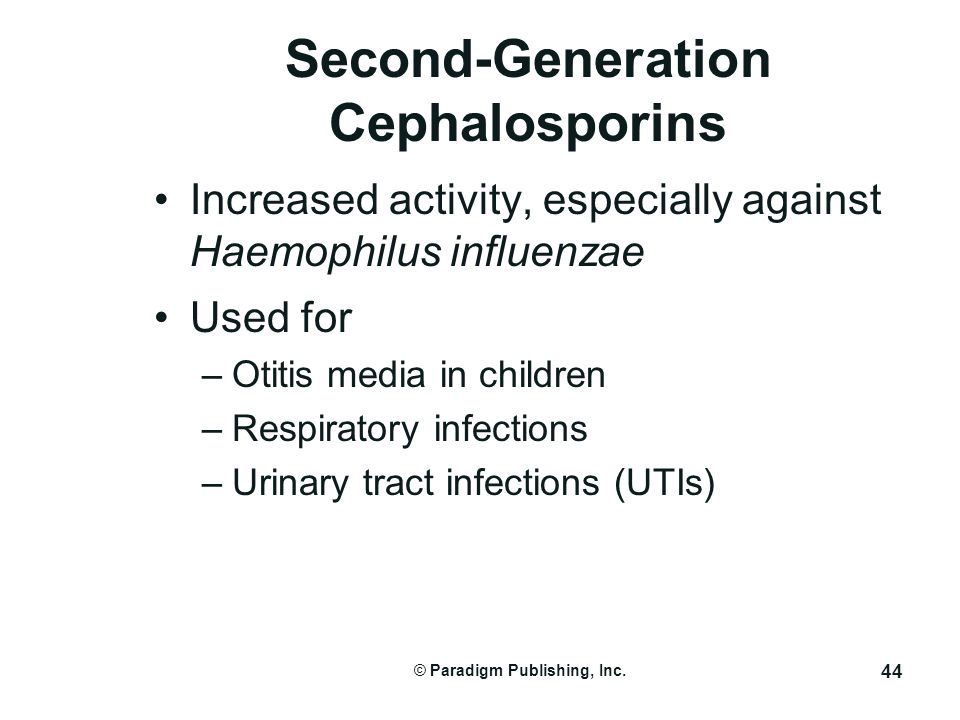 Second-Generation Cephalosporins

• Increased activity, especially against Haemophilus influenzae
• Used for
– Otitis media in children
– Respiratory infections
– Urinary tract infections (UTIs)

© Paradigm Publishing, Inc.

44